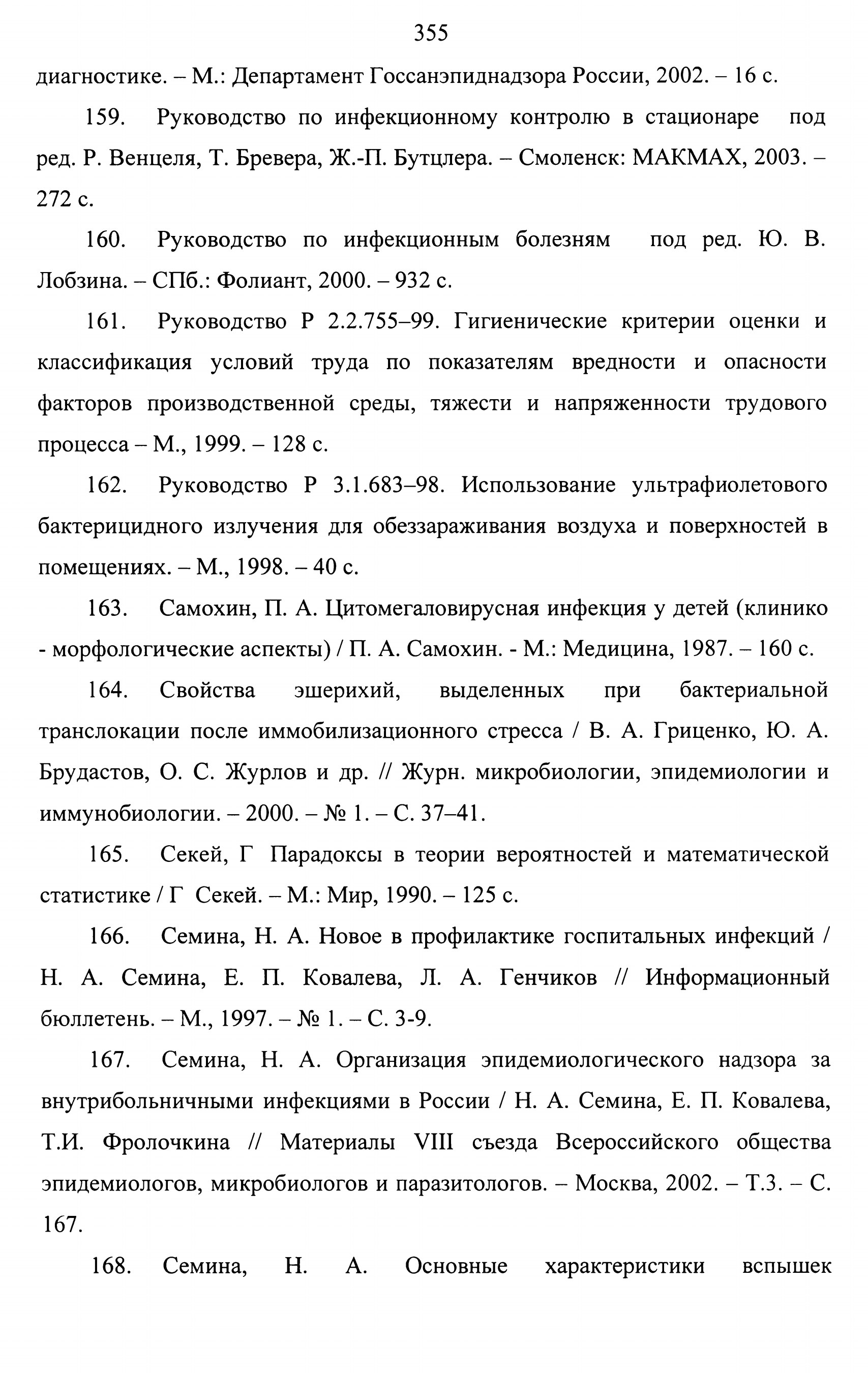 355

диагностике. – М.: Департамент Госсанэпиднадзора России, 2002. – 16 с.

159. Руководство по инфекционному контролю в стационаре под ред. Р. Венцеля, Т. Бревера, Ж.-П. Бутцлера. – Смоленск: МАКМАХ, 2003. – 272 с.

160. Руководство по инфекционным болезням под ред. Ю. В. Лобзина. – СПб.: Фолиант, 2000. – 932 с.

161. Руководство Р 2.2.755–99. Гигиенические критерии оценки и классификация условий труда по показателям вредности и опасности факторов производственной среды, тяжести и напряженности трудового процесса – М., 1999. – 128 с.

162. Руководство Р 3.1.683–98. Использование ультрафиолетового бактерицидного излучения для обеззараживания воздуха и поверхностей в помещениях. – М., 1998. – 40 с.

163. Самохин, П. А. Цитомегаловирусная инфекция у детей (клинико - морфологические аспекты) / П. А. Самохин. - М.: Медицина, 1987. – 160 с.

164. Свойства эшерихий, выделенных при бактериальной транслокации после иммобилизационного стресса / В. А. Гриценко, Ю. А. Брудастов, О. С. Журлов и др. // Журн. микробиологии, эпидемиологии и иммунобиологии. – 2000. – № 1. – С. 37–41.

165. Секей, Г Парадоксы в теории вероятностей и математической статистике / Г Секей. – М.: Мир, 1990. – 125 с.

166. Семина, Н. А. Новое в профилактике госпитальных инфекций / Н. А. Семина, Е. П. Ковалева, Л. А. Генчиков // Информационный бюллетень. – М., 1997. – № 1. – С. 3-9.

167. Семина, Н. А. Организация эпидемиологического надзора за внутрибольничными инфекциями в России / Н. А. Семина, Е. П. Ковалева, Т.И. Фролочкина // Материалы VIII съезда Всероссийского общества эпидемиологов, микробиологов и паразитологов. – Москва, 2002. – Т.3. – С. 167.

168. Семина, Н. А. Основные характеристики вспышек